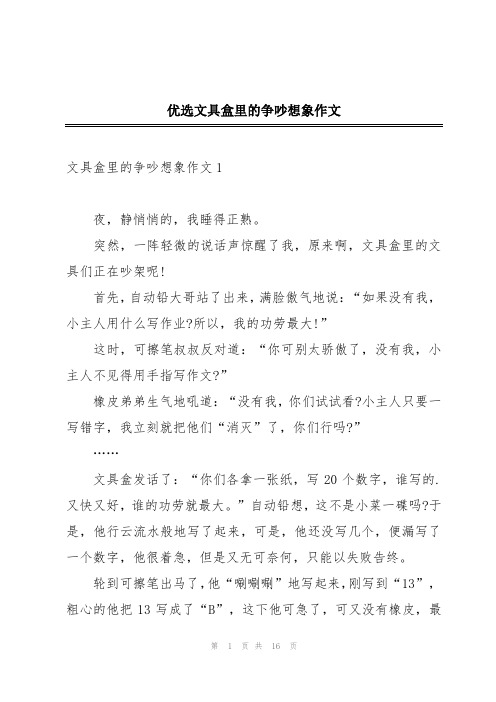 优选文具盒里的争吵想象作文

文具盒里的争吵想象作文 1

夜，静悄悄的，我睡得正熟。

突然，一阵轻微的说话声惊醒了我，原来啊，文具盒里的文具们正在吵架呢！

首先，自动铅大哥站了出来，满脸傲气地说：“如果没有我，小主人用什么写作业?所以，我的功劳最大!”

这时，可擦笔叔叔反对道：“你可别太骄傲了，没有我，小主人不见得用手指写作文?”

橡皮弟弟生气地吼道：“没有我，你们试试看?小主人只要一写错字，我立刻就把他们“消灭”了，你们行吗?”

……

文具盒发话了：“你们各拿一张纸，写 20 个数字，谁写的.又快又好，谁的功劳就最大。”自动铅想，这不是小菜一碟吗?于是，他行云流水般地写了起来，可是，他还没写几个，便漏写了一个数字，他很着急，但是又无可奈何，只能以失败告终。

轮到可擦笔出马了，他“唰唰唰”地写起来，刚写到“13”，粗心的他把 13 写成了“B”，这下他可急了，可又没有橡皮，最

第 1 页 共 16 页